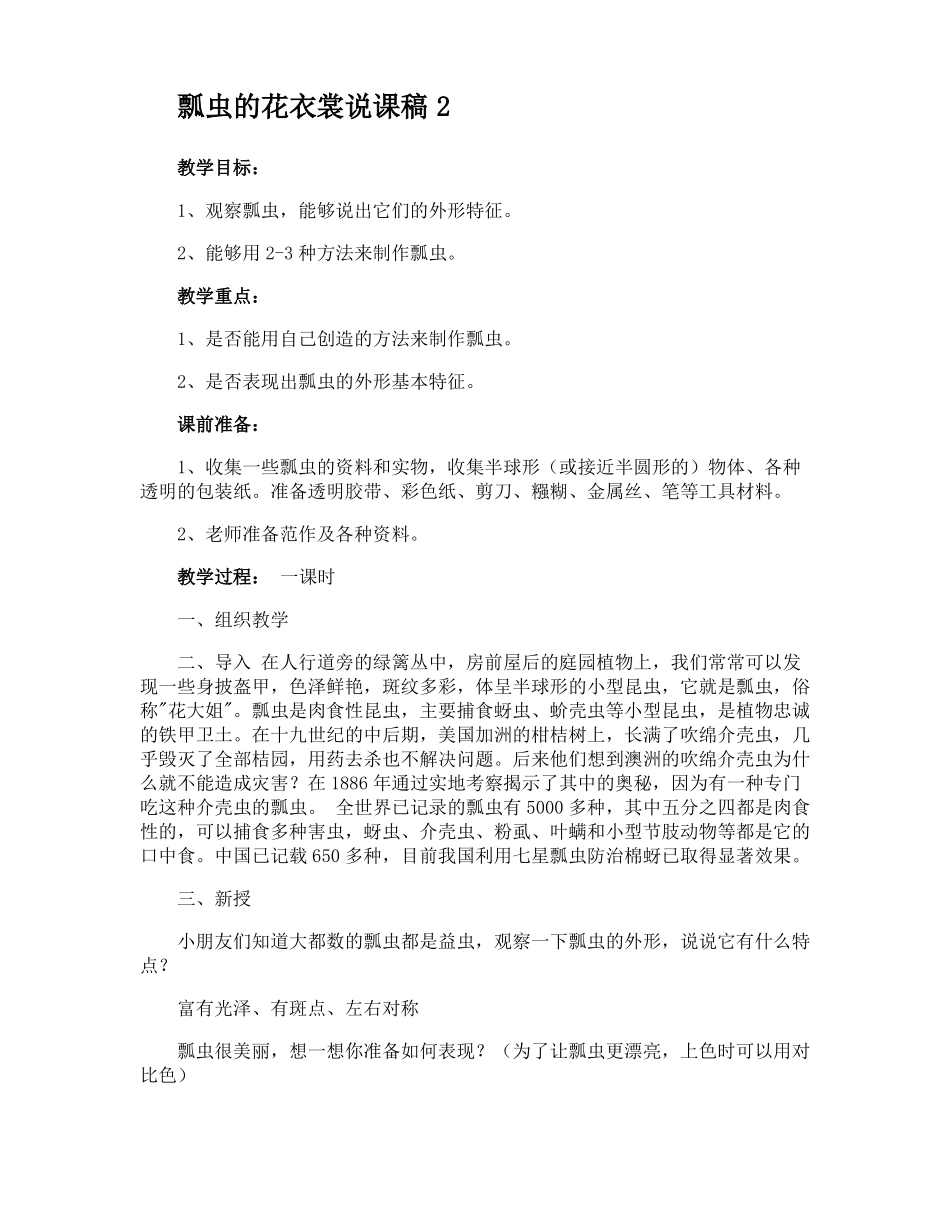 瓢虫的花衣裳说课稿 2

教学目标：

1、观察瓢虫，能够说出它们的外形特征。

2、能够用 2-3 种方法来制作瓢虫。

教学重点：

1、是否能用自己创造的方法来制作瓢虫。

2、是否表现出瓢虫的外形基本特征。

课前准备：

1、收集一些瓢虫的资料和实物，收集半球形（或接近半圆形的）物体、各种透明的包装纸。准备透明胶带、彩色纸、剪刀、糨糊、金属丝、笔等工具材料。

2、老师准备范作及各种资料。

教学过程： 一课时

一、组织教学

二、导入 在人行道旁的绿篱丛中，房前屋后的庭园植物上，我们常常可以发现一些身披盔甲，色泽鲜艳，斑纹多彩，体呈半球形的小型昆虫，它就是瓢虫，俗称"花大姐"。瓢虫是肉食性昆虫，主要捕食蚜虫、蚧壳虫等小型昆虫，是植物忠诚的铁甲卫士。在十九世纪的中后期，美国加洲的柑桔树上，长满了吹绵介壳虫，几乎毁灭了全部桔园，用药去杀也不解决问题。后来他们想到澳洲的吹绵介壳虫为什么就不能造成灾害？在 1886 年通过实地考察揭示了其中的奥秘，因为有一种专门吃这种介壳虫的瓢虫。 全世界已记录的瓢虫有 5000 多种，其中五分之四都是肉食性的，可以捕食多种害虫，蚜虫、介壳虫、粉虱、叶螨和小型节肢动物等都是它的口中食。中国已记载 650 多种，目前我国利用七星瓢虫防治棉蚜已取得显著效果。

三、新授

小朋友们知道大都数的瓢虫都是益虫，观察一下瓢虫的外形，说说它有什么特点？

富有光泽、有斑点、左右对称

瓢虫很美丽，想一想你准备如何表现？（为了让瓢虫更漂亮，上色时可以用对比色）